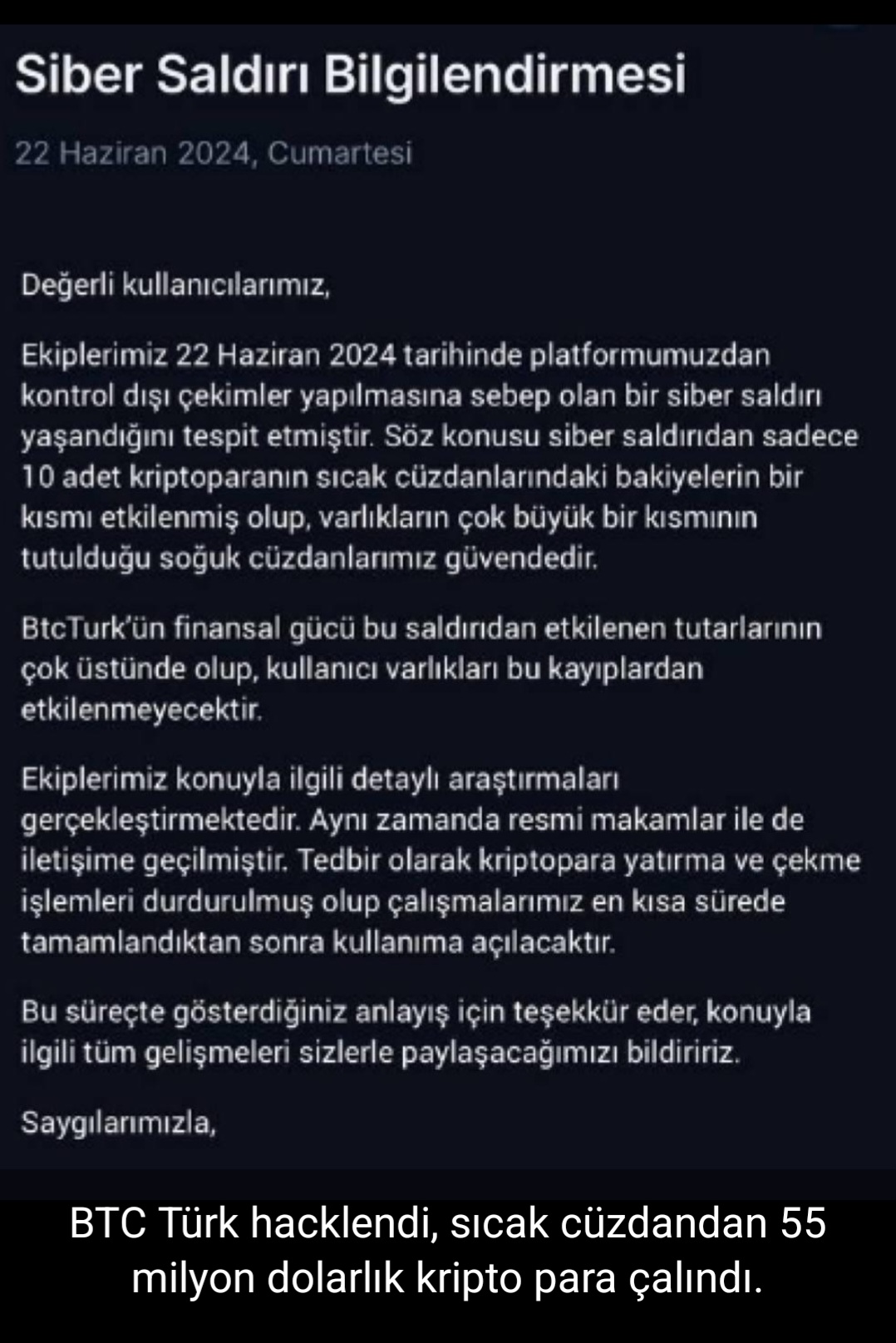 Siber Saldırı Bilgilendirmesi

22 Haziran 2024, Cumartesi

Değerli kullanıcılarımız,

Ekiplerimiz 22 Haziran 2024 tarihinde platformumuzdan kontrol dışı çekimler yapılmasına sebep olan bir siber saldırı yaşandığını tespit etmiştir. Söz konusu siber saldırıdan sadece 10 adet kriptoparanın sıcak cüzdanlarındaki bakiyelerin bir kısmı etkilenmiş olup, varlıkların çok büyük bir kısmının tutulduğu soğuk cüzdanlarımız güvendedir.

BtcTurk'ün finansal gücü bu saldırıdan etkilenen tutarlarının çok üstünde olup, kullanıcı varlıkları bu kayıplardan etkilenmeyecektir.

Ekiplerimiz konuyla ilgili detaylı araştırmaları gerçekleştirmektedir. Aynı zamanda resmi makamlar ile de iletişime geçilmiştir. Tedbir olarak kriptopara yatırma ve çekme işlemleri durdurulmuş olup çalışmalarımız en kısa sürede tamamlandıktan sonra kullanıma açılacaktır.

Bu süreçte gösterdiğiniz anlayış için teşekkür eder, konuyla ilgili tüm gelişmeleri sizlerle paylaşacağımızı bildiririz.

Saygılarımızla,

BTC Türk hacklendi, sıcak cüzdandan 55 milyon dolarlık kripto para çalındı.